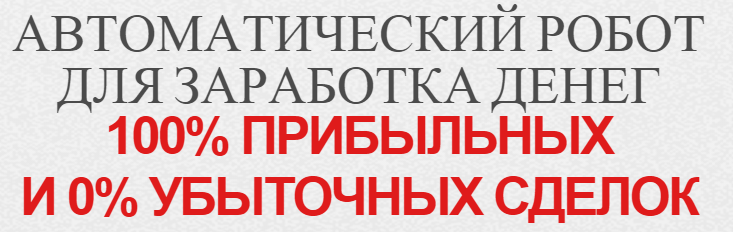 АВТОМАТИЧЕСКИЙ РОБОТ ДЛЯ ЗАРАБОТКА ДЕНЕГ
100% ПРИБЫЛЬНЫХ И 0% УБЫТОЧНЫХ СДЕЛОК